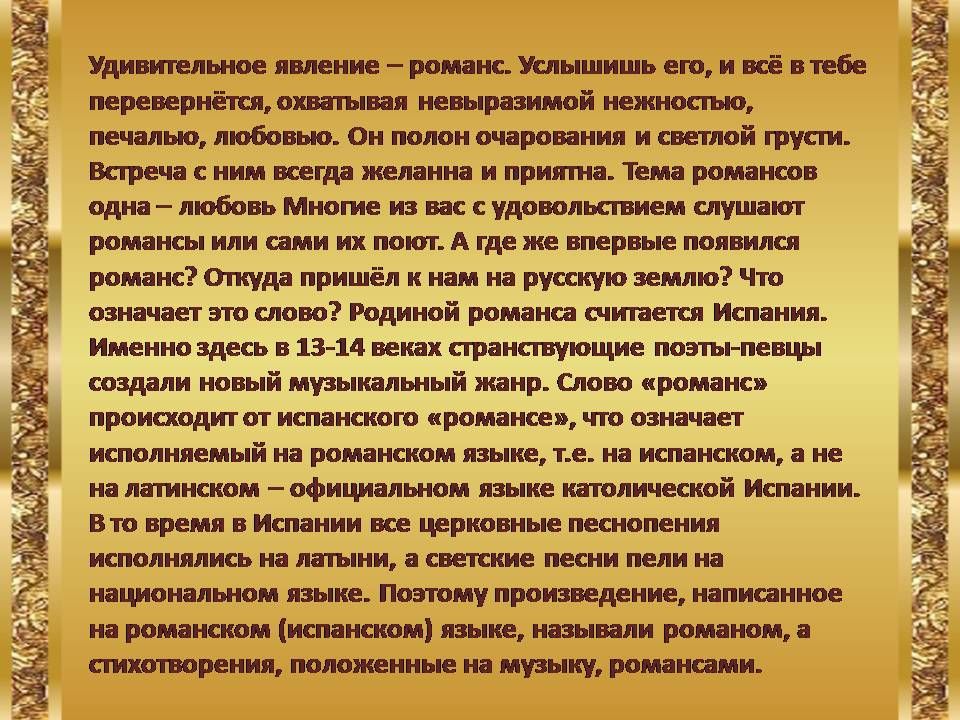 Удивительное явление – романс. Услышишь его, и всё в тебе перевернётся, охватывая невыразимой нежностью, печалью, любовью. Он полон очарования и светлой грусти. Встреча с ним всегда желанна и приятна. Тема романсов одна – любовь Многие из вас с удовольствием слушают романсы или сами их поют. А где же впервые появился романс? Откуда пришёл к нам на русскую землю? Что означает это слово? Родиной романса считается Испания. Именно здесь в 13-14 веках странствующие поэты-певцы создали новый музыкальный жанр. Слово «романс» происходит от испанского «романсе», что означает исполняемый на романском языке, т.е. на испанском, а не на латинском – официальном языке католической Испании. В то время в Испании все церковные песнопения исполнялись на латыни, а светские песни пели на национальном языке. Поэтому произведение, написанное на романском (испанском) языке, называли романом, а стихотворения, положенные на музыку, романсами.